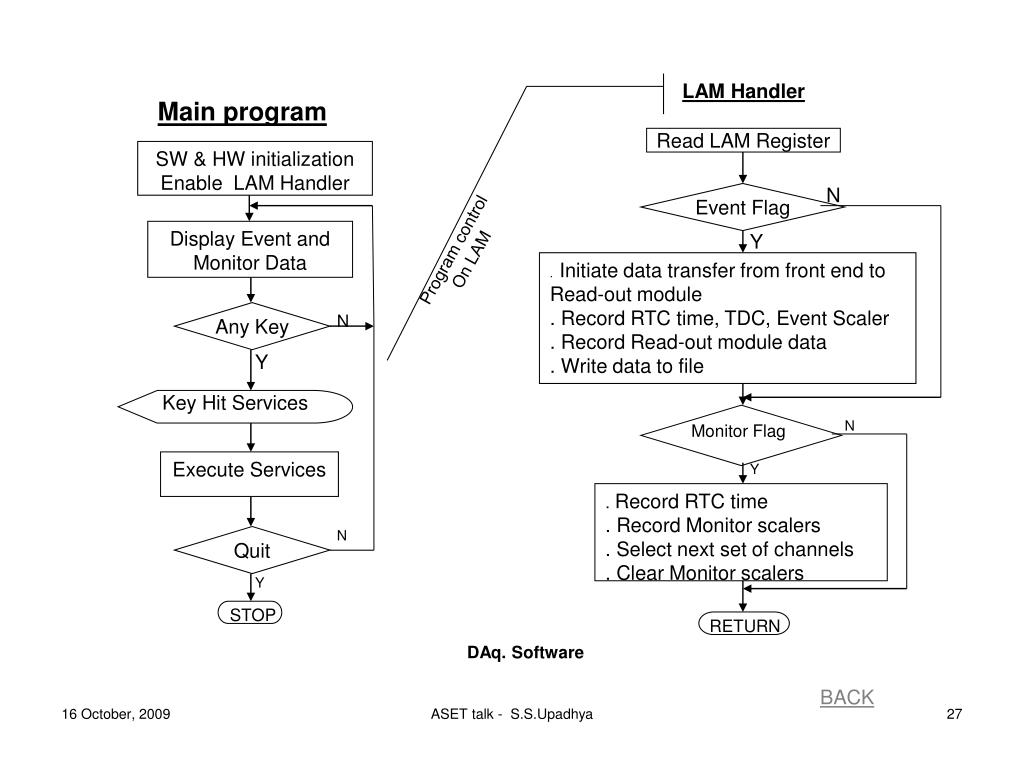 Main program

SW & HW initialization
Enable LAM Handler

Display Event and Monitor Data

Any Key

N

Y

Key Hit Services

Execute Services

Quit

N

Y

STOP

Program control
On LAM

LAM Handler

Read LAM Register

Event Flag

N

Y

. Initiate data transfer from front end to Read-out module
. Record RTC time, TDC, Event Scaler
. Record Read-out module data
. Write data to file

Monitor Flag

N

Y

. Record RTC time
. Record Monitor scalers
. Select next set of channels
. Clear Monitor scalers

RETURN

DAq. Software

BACK

16 October, 2009

ASET talk - S.S.Upadhya

27